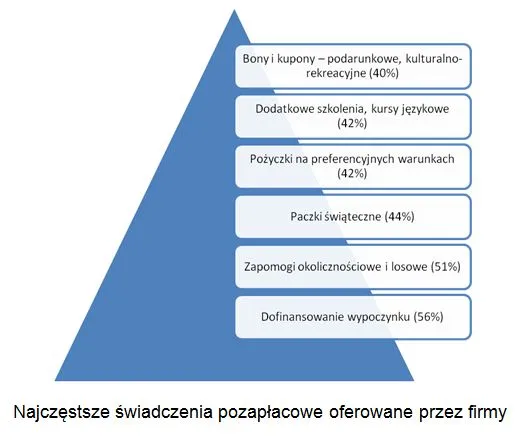 Bony i kupony – podarunkowe, kulturalno-rekreacyjne (40%)

Dodatkowe szkolenia, kursy językowe (42%)

Pożyczki na preferencyjnych warunkach (42%)

Paczki świąteczne (44%)

Zapomogi okolicznościowe i losowe (51%)

Dofinansowanie wypoczynku (56%)

Najczęstsze świadczenia pozapłacowe oferowane przez firmy